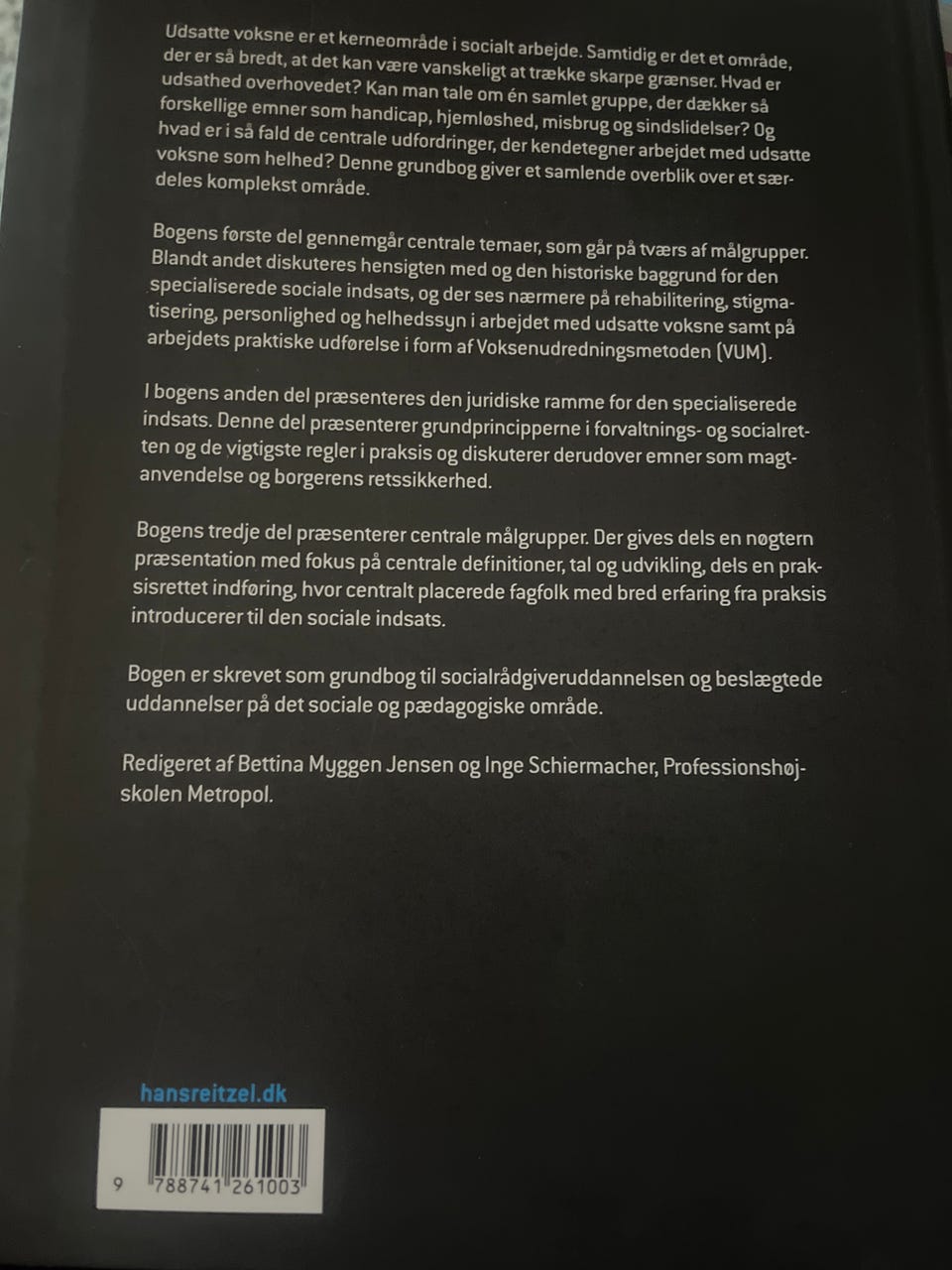 Udsatte voksne er et kerneområde i socialt arbejde. Samtidig er det et område, der er så bredt, at det kan være vanskeligt at trække skarpe grænser. Hvad er udsathed overhovedet? Kan man tale om én samlet gruppe, der dækker så forskellige emner som handicap, hjemløshed, misbrug og sindslidelser? Og hvad er i så fald de centrale udfordringer, der kendetegner arbejdet med udsatte voksne som helhed? Denne grundbog giver et samlende overblik over et særdeles komplekst område.

Bogens første del gennemgår centrale temaer, som går på tværs af målgrupper. Blandt andet diskuteres hensigten med og den historiske baggrund for den specialiserede sociale indsats, og der ses nærmere på rehabilitering, stigmatisering, personlighed og helhedssyn i arbejdet med udsatte voksne samt på arbejdets praktiske udførelse i form af Voksenudredningsmetoden (VUM).

I bogens anden del præsenteres den juridiske ramme for den specialiserede indsats. Denne del præsenterer grundprincipperne i forvaltnings- og socialretten og de vigtigste regler i praksis og diskuterer derudover emner som magtanvendelse og borgerens retssikkerhed.

Bogens tredje del præsenterer centrale målgrupper. Der gives dels en nøgtern præsentation med fokus på centrale definitioner, tal og udvikling, dels en praksisrettet indføring, hvor centralt placerede fagfolk med bred erfaring fra praksis introducerer til den sociale indsats.

Bogen er skrevet som grundbog til socialrådgiveruddannelsen og beslægtede uddannelser på det sociale og pædagogiske område.

Redigeret af Bettina Myggen Jensen og Inge Schiermacher, Professionshøjskolen Metropol.

hansreitzel.dk

9 788741 261003